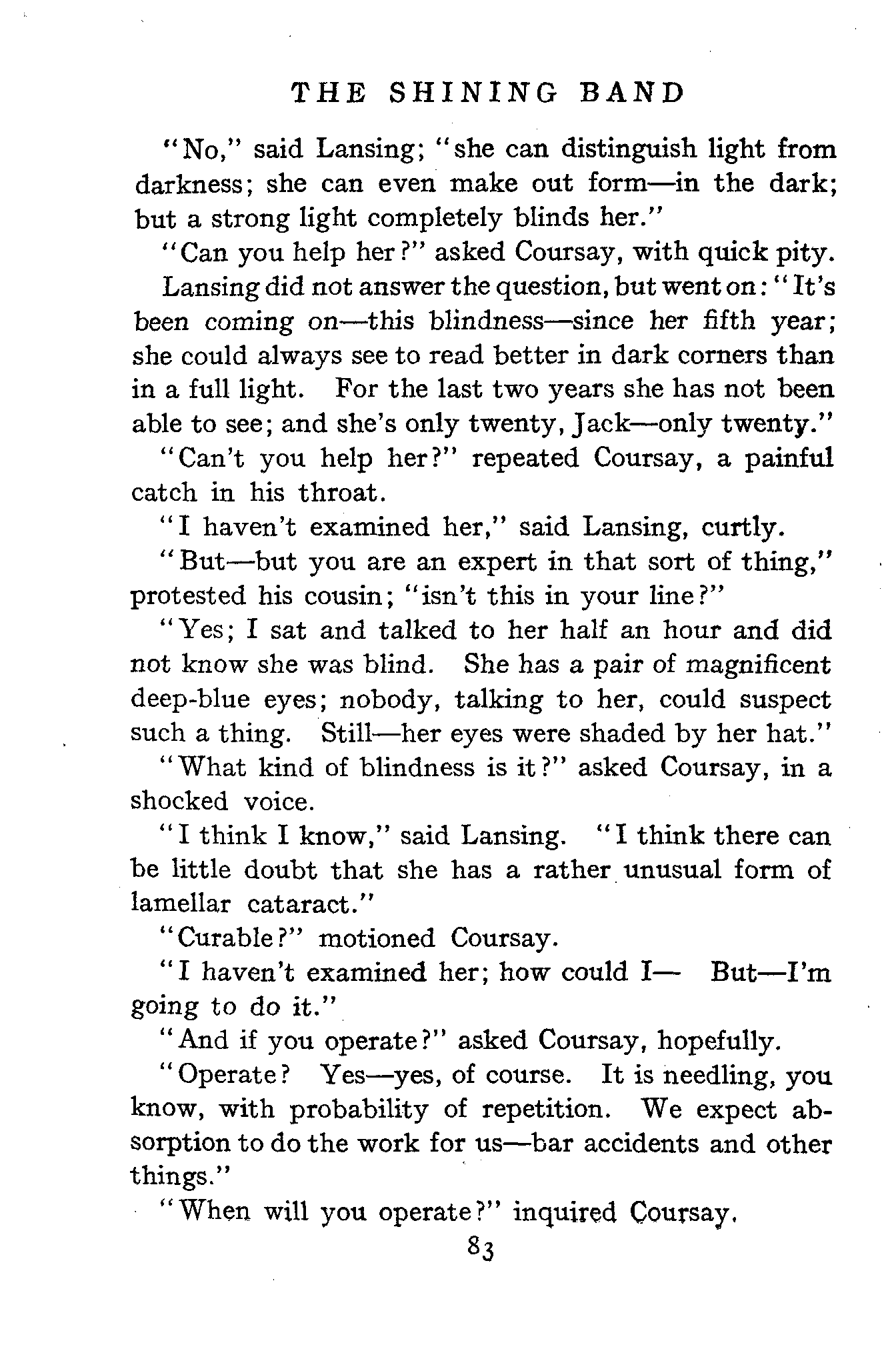 THE SHINING BAND

"No," said Lansing; "she can distinguish light from darkness; she can even make out form—in the dark; but a strong light completely blinds her."

"Can you help her?" asked Coursay, with quick pity.

Lansing did not answer the question, but went on: "It's been coming on—this blindness—since her fifth year; she could always see to read better in dark corners than in a full light. For the last two years she has not been able to see; and she's only twenty, Jack—only twenty."

"Can't you help her?" repeated Coursay, a painful catch in his throat.

"I haven't examined her," said Lansing, curtly.

"But—but you are an expert in that sort of thing," protested his cousin; "isn't this in your line?"

"Yes; I sat and talked to her half an hour and did not know she was blind. She has a pair of magnificent deep-blue eyes; nobody, talking to her, could suspect such a thing. Still—her eyes were shaded by her hat."

"What kind of blindness is it?" asked Coursay, in a shocked voice.

"I think I know," said Lansing. "I think there can be little doubt that she has a rather unusual form of lamellar cataract."

"Curable?" motioned Coursay.

"I haven't examined her; how could I— But—I'm going to do it."

"And if you operate?" asked Coursay, hopefully.

"Operate? Yes—yes, of course. It is needling, you know, with probability of repetition. We expect absorption to do the work for us—bar accidents and other things."

"When will you operate?" inquired Coursay.

83